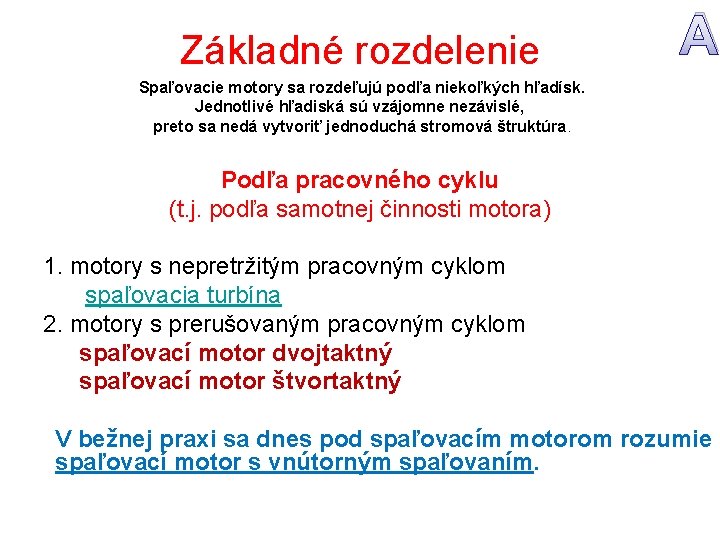 A

Základné rozdelenie

Spaľovacie motory sa rozdeľujú podľa niekoľkých hľadísk. Jednotlivé hľadiská sú vzájomne nezávislé, preto sa nedá vytvoriť jednoduchá stromová štruktúra.

Podľa pracovného cyklu
(t.j. podľa samotnej činnosti motora)

1. motory s nepretržitým pracovným cyklom
spaľovacia turbína
2. motory s prerušovaným pracovným cyklom
spaľovací motor dvojtaktný
spaľovací motor štvortaktný

V bežnej praxi sa dnes pod spaľovacím motorom rozumie spaľovací motor s vnútorným spaľovaním.